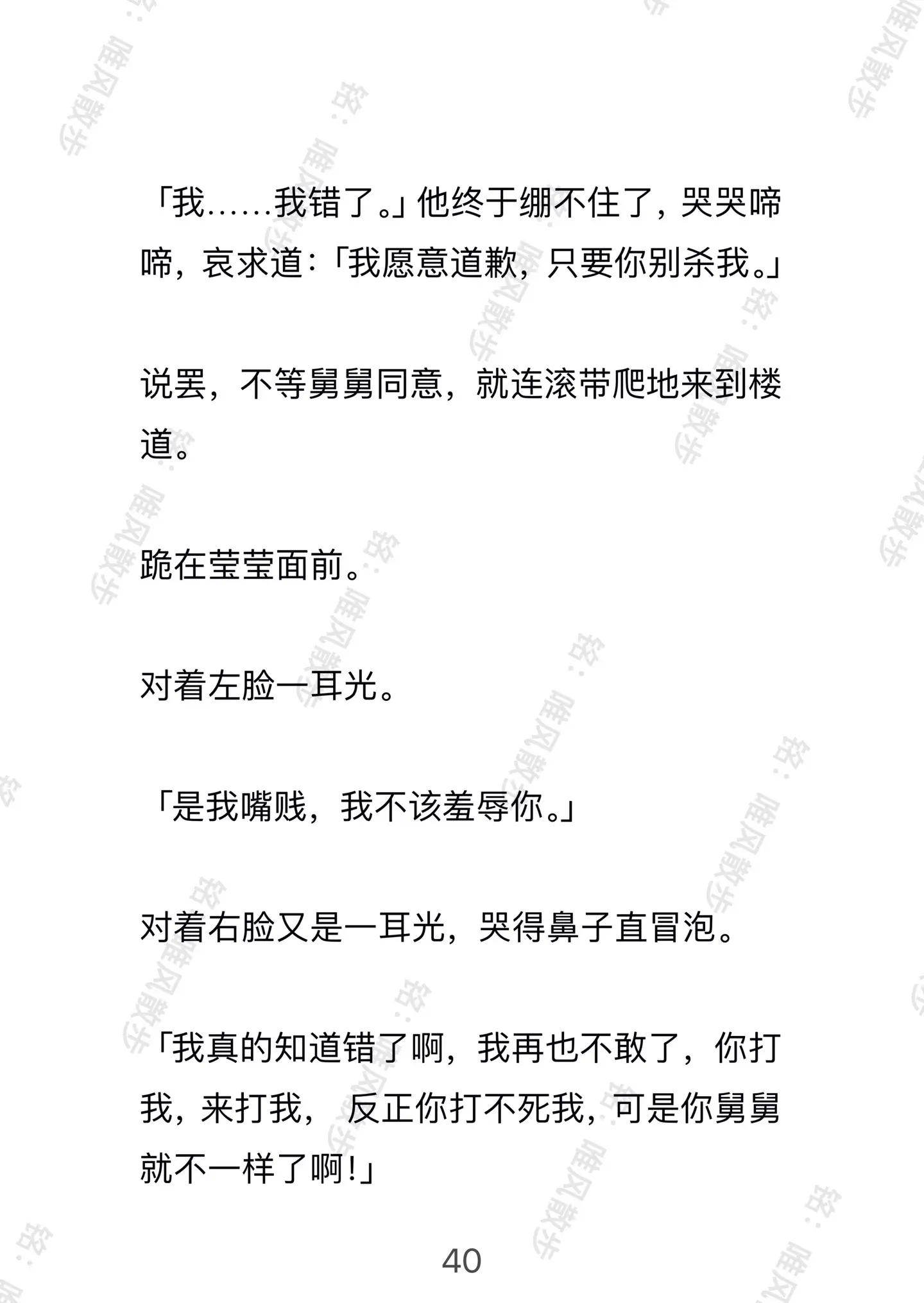 「我……我错了。」他终于绷不住了，哭哭啼啼，哀求道：「我愿意道歉，只要你别杀我。」

说罢，不等舅舅同意，就连滚带爬地来到楼道。

跪在莹莹面前。

对着左脸一耳光。

「是我嘴贱，我不该羞辱你。」

对着右脸又是一耳光，哭得鼻子直冒泡。

「我真的知道错了啊，我再也不敢了，你打我，来打我， 反正你打不死我，可是你舅舅就不一样了啊！」

40